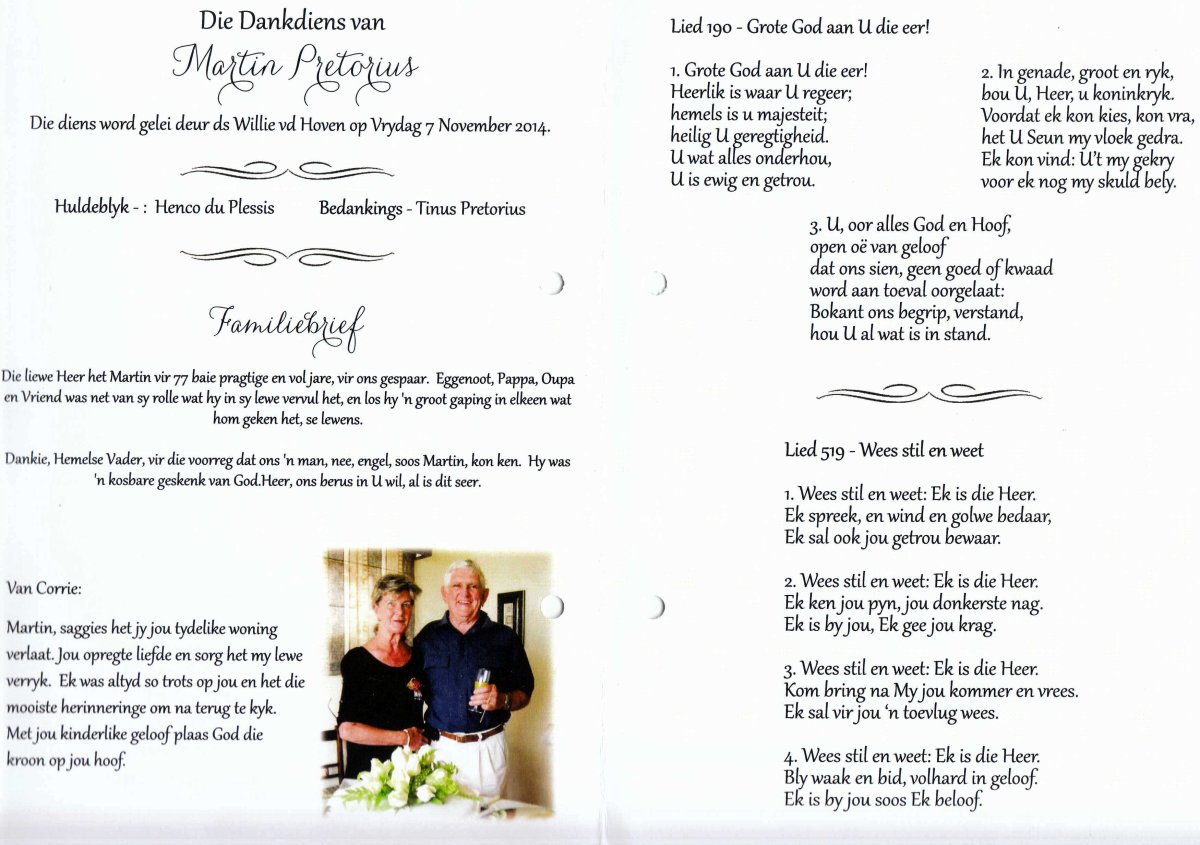 Die Dankdiens van

Martin Pretorius

Die diens word gelei deur ds Willie vd Hoven op Vrydag 7 November 2014.

Huldeblyk - : Henco du Plessis Bedankings - Tinus Pretorius

Familiebrief

Die liewe Heer het Martin vir 77 baie pragtige en vol jare, vir ons gespaar. Eggenoot, Pappa, Oupa en Vriend was net van sy rolle wat hy in sy lewe vervul het, en los hy 'n groot gaping in elkeen wat hom geken het, se lewens.

Dankie, Hemelse Vader, vir die voorreg dat ons 'n man, nee, engel, soos Martin, kon ken. Hy was 'n kosbare geskenk van God.Heer, ons berus in U wil, al is dit seer.

Van Corrie:

Martin, saggies het jy jou tydelike woning verlaat. Jou opregte liefde en sorg het my lewe verryk. Ek was altyd so trots op jou en het die mooiste herinneringe om na terug te kyk. Met jou kinderlike geloof plaas God die kroon op jou hoof.

Lied 190 - Grote God aan U die eer!

1. Grote God aan U die eer!
Heerlik is waar U regeer;
hemels is u majesteit;
heilig U geregtigheid.
U wat alles onderhou,
U is ewig en getrou.

2. In genade, groot en ryk,
bou U, Heer, u koninkryk.
Voordat ek kon kies, kon vra,
het U Seun my vloek gedra.
Ek kon vind: U't my gekry
voor ek nog my skuld bely.

3. U, oor alles God en Hoof,
open oë van geloof
dat ons sien, geen goed of kwaad
word aan toeval oorgelaat:
Bokant ons begrip, verstand,
hou U al wat is in stand.

Lied 519 - Wees stil en weet

1. Wees stil en weet: Ek is die Heer.
Ek spreek, en wind en golwe bedaar,
Ek sal ook jou getrou bewaar.

2. Wees stil en weet: Ek is die Heer.
Ek ken jou pyn, jou donkerste nag.
Ek is by jou, Ek gee jou krag.

3. Wees stil en weet: Ek is die Heer.
Kom bring na My jou kommer en vrees.
Ek sal vir jou 'n toevlug wees.

4. Wees stil en weet: Ek is die Heer.
Bly waak en bid, volhard in geloof.
Ek is by jou soos Ek beloof.